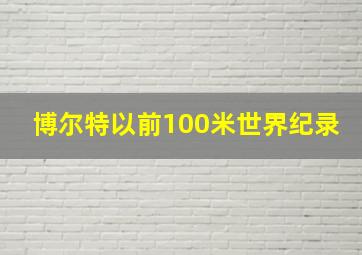 博尔特以前100米世界纪录